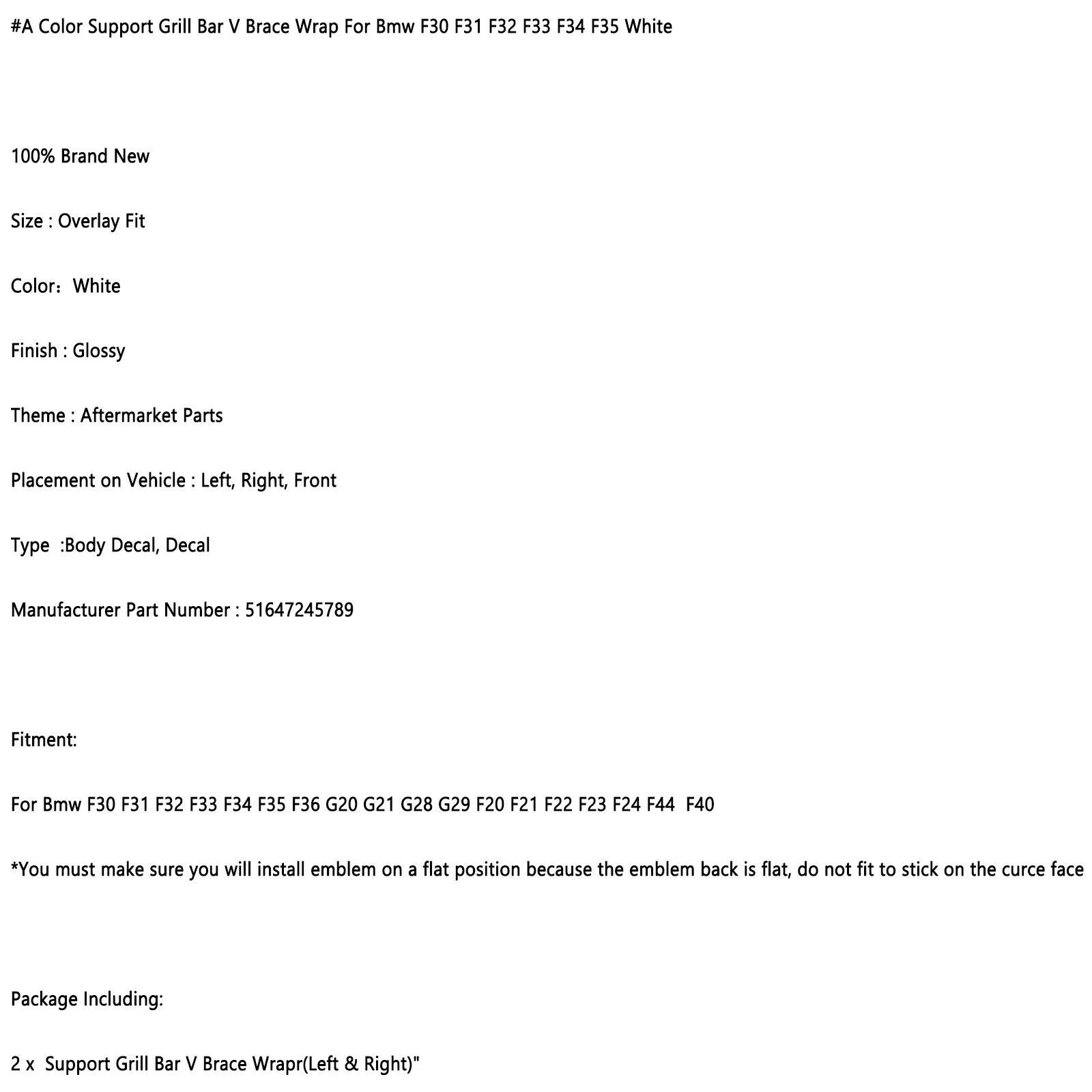 #A Color Support Grill Bar V Brace Wrap For Bmw F30 F31 F32 F33 F34 F35 White

100% Brand New

Size : Overlay Fit

Color：White

Finish : Glossy

Theme : Aftermarket Parts

Placement on Vehicle : Left, Right, Front

Type :Body Decal, Decal

Manufacturer Part Number : 51647245789

Fitment:

For Bmw F30 F31 F32 F33 F34 F35 F36 G20 G21 G28 G29 F20 F21 F22 F23 F24 F44 F40

*You must make sure you will install emblem on a flat position because the emblem back is flat, do not fit to stick on the curce face

Package Including:

2 x Support Grill Bar V Brace Wrapr(Left & Right)"